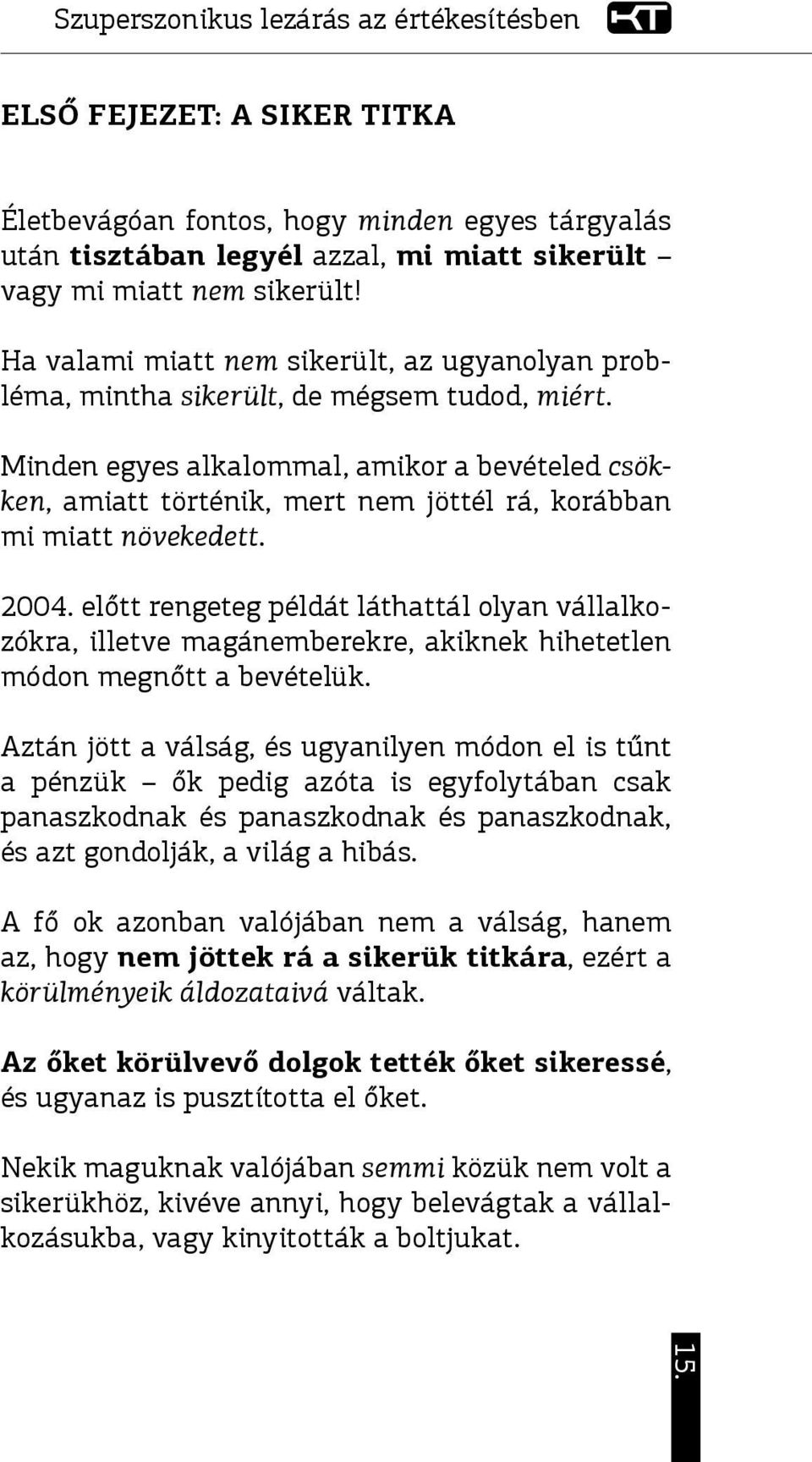 Szuperszonikus lezárás az értékesítésben KT

ELSŐ FEJEZET: A SIKER TITKA

Életbevágóan fontos, hogy minden egyes tárgyalás után tisztában legyél azzal, mi miatt sikerült – vagy mi miatt nem sikerült!

Ha valami miatt nem sikerült, az ugyanolyan probléma, mintha sikerült, de mégsem tudod, miért.

Minden egyes alkalommal, amikor a bevételed csökken, amiatt történik, mert nem jöttél rá, korábban mi miatt növekedett.

2004. előtt rengeteg példát láthattál olyan vállalkozókra, illetve magánemberekre, akiknek hihetetlen módon megnőtt a bevételük.

Aztán jött a válság, és ugyanilyen módon el is tűnt a pénzük – ők pedig azóta is egyfolytában csak panaszkodnak és panaszkodnak és panaszkodnak, és azt gondolják, a világ a hibás.

A fő ok azonban valójában nem a válság, hanem az, hogy nem jöttek rá a sikerük titkára, ezért a körülményeik áldozataivá váltak.

Az őket körülvevő dolgok tették őket sikeressé, és ugyanaz is pusztította el őket.

Nekik maguknak valójában semmi közük nem volt a sikerükhöz, kivéve annyi, hogy belevágtak a vállalkozásukba, vagy kinyitották a boltjukat.

15.